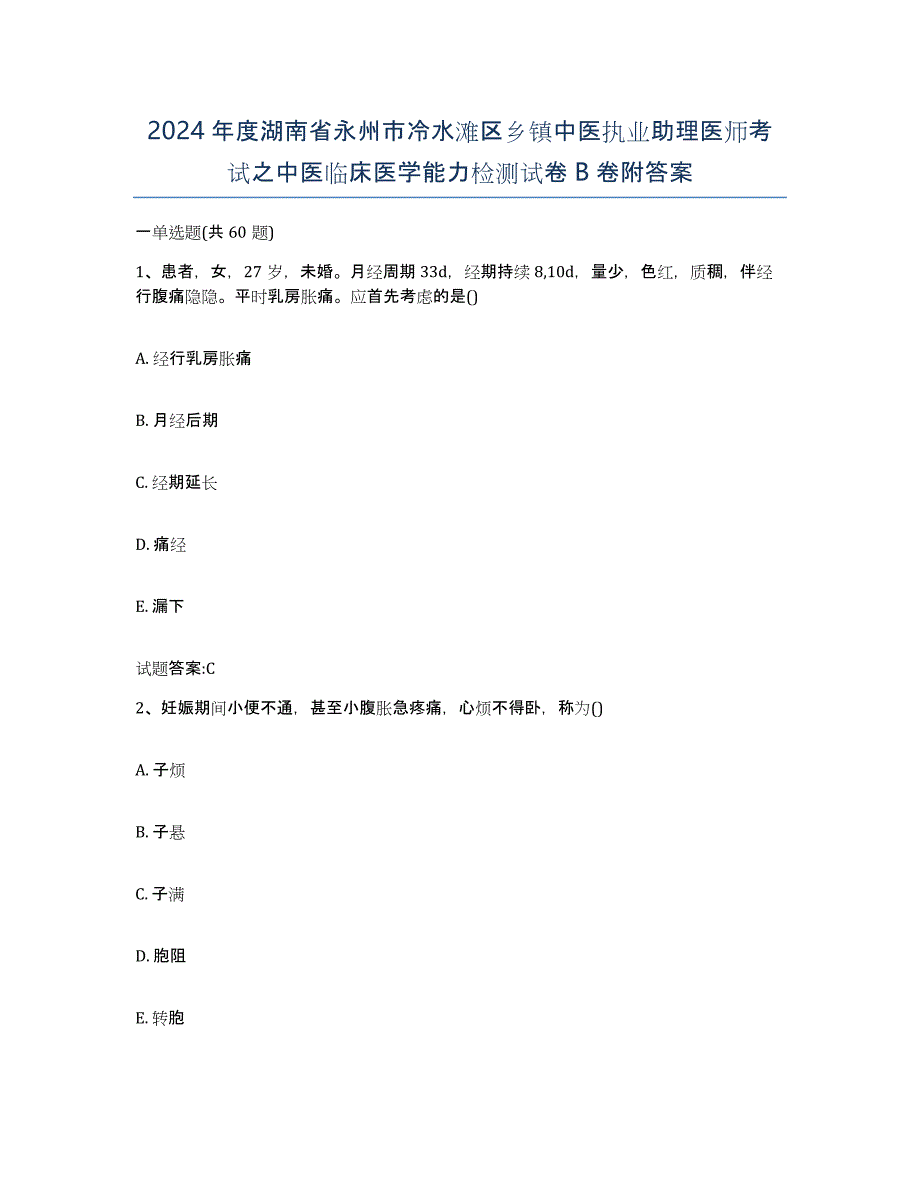 2024年度湖南省永州市冷水滩区乡镇中医执业助理医师考试之中医临床医学能力检测试卷B卷附答案

一单选题(共60题)

1、患者，女，27岁，未婚。月经周期33d，经期持续8,10d，量少，色红，质稠，伴经行腹痛隐隐。平时乳房胀痛。应首先考虑的是()

A. 经行乳房胀痛

B. 月经后期

C. 经期延长

D. 痛经

E. 漏下

试题答案:C

2、妊娠期间小便不通，甚至小腹胀急疼痛，心烦不得卧，称为()

A. 子烦

B. 子悬

C. 子满

D. 胞阻

E. 转胞